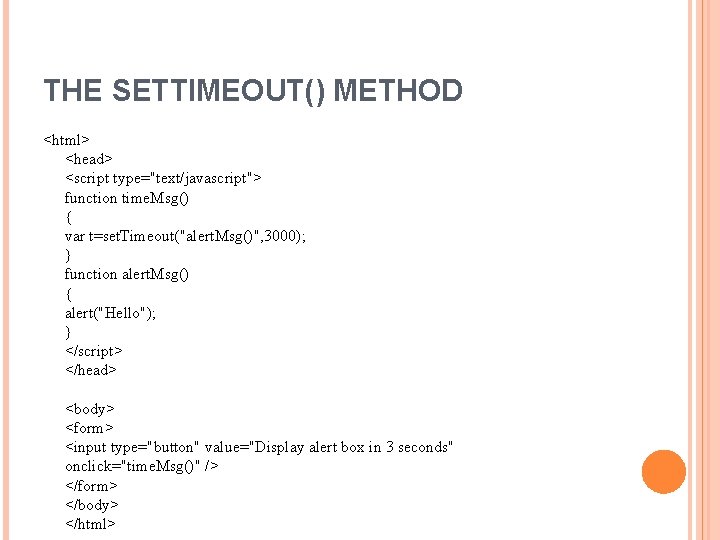 THE SETTIMEOUT() METHOD

<html>
<head>
<script type="text/javascript">
function timeMsg()
{
var t=setTimeout("alertMsg()",3000);
}
function alertMsg()
{
alert("Hello");
}
</script>
</head>

<body>
<form>
<input type="button" value="Display alert box in 3 seconds"
onclick="timeMsg()" />
</form>
</body>
</html>